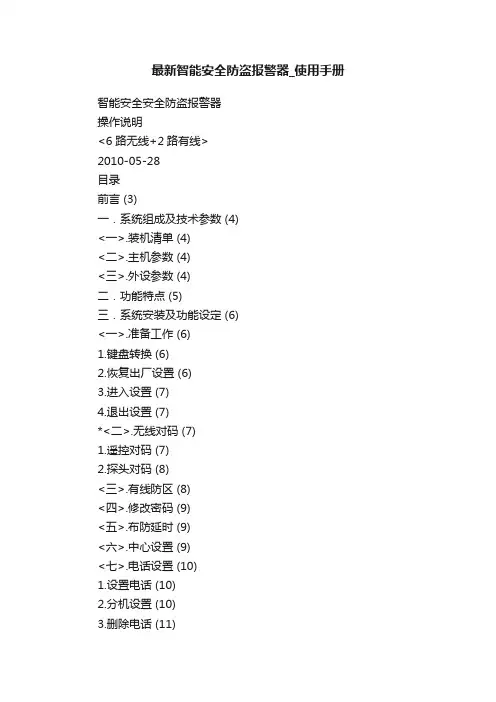 最新智能安全防盗报警器_使用手册

智能安全安全防盗报警器
操作说明
<6 路无线+2 路有线>
2010-05-28
目录
前言 (3)
一．系统组成及技术参数 (4)
<一>.装机清单 (4)
<二>.主机参数 (4)
<三>.外设参数 (4)
二．功能特点 (5)
三．系统安装及功能设定 (6)
<一>.准备工作 (6)
1.键盘转换 (6)
2.恢复出厂设置 (6)
3.进入设置 (7)
4.退出设置 (7)
*<二>.无线对码 (7)
1.遥控对码 (7)
2.探头对码 (8)
<三>.有线防区 (8)
<四>.修改密码 (9)
<五>.布防延时 (9)
<六>.中心设置 (9)
<七>.电话设置 (10)
1.设置电话 (10)
2.分机设置 (10)
3.删除电话 (11)